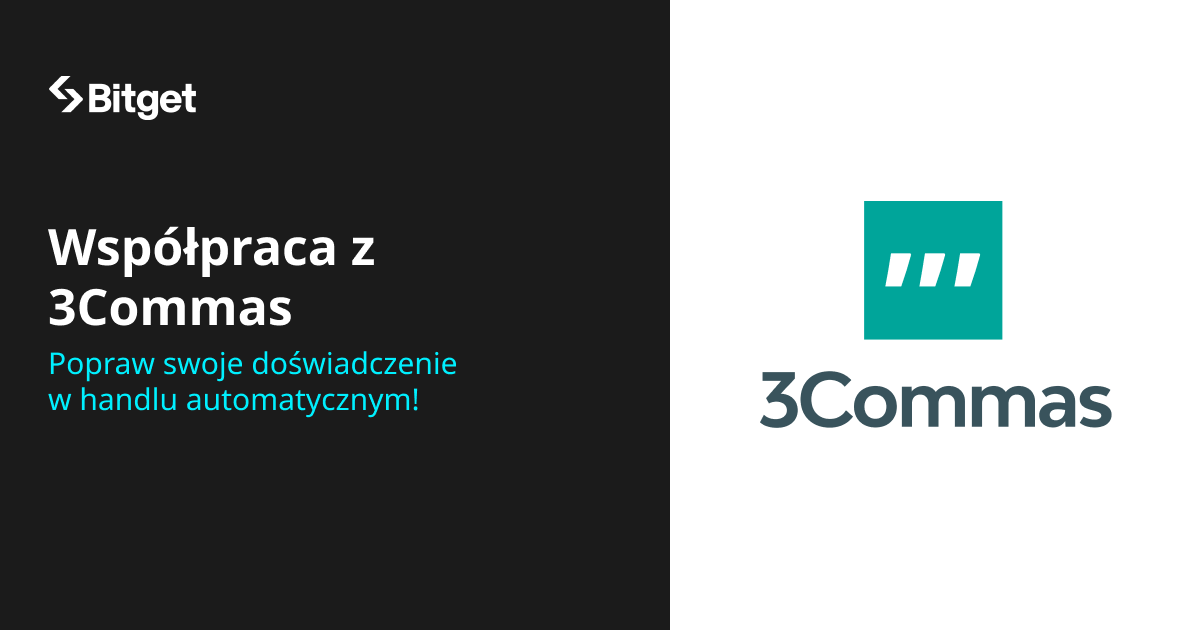 Bitget

Współpraca z 3Commas

Popraw swoje doświadczenie w handlu automatycznym!

3Commas